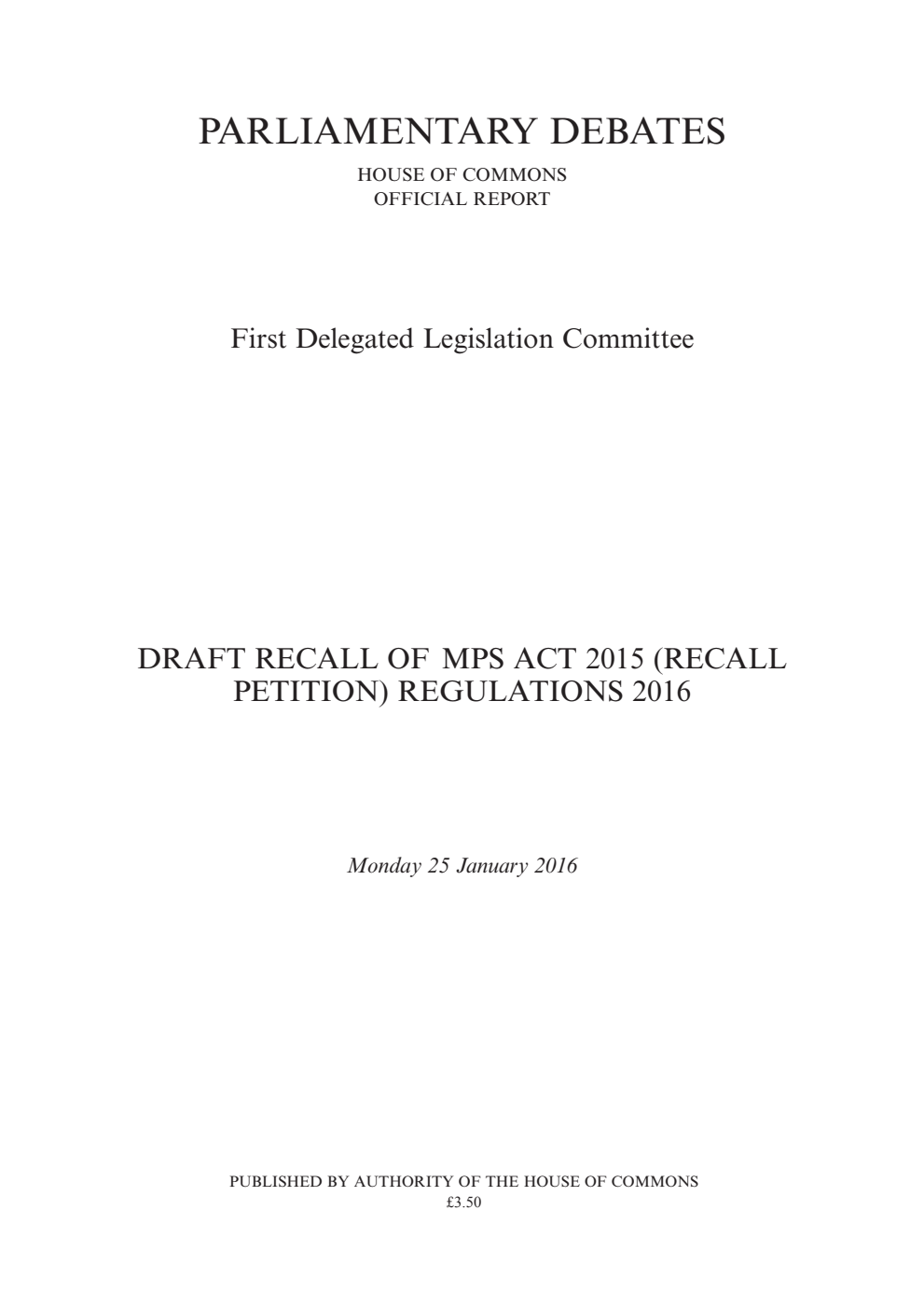 PARLIAMENTARY DEBATES

HOUSE OF COMMONS
OFFICIAL REPORT

First Delegated Legislation Committee

DRAFT RECALL OF MPS ACT 2015 (RECALL PETITION) REGULATIONS 2016

Monday 25 January 2016

PUBLISHED BY AUTHORITY OF THE HOUSE OF COMMONS
£3.50